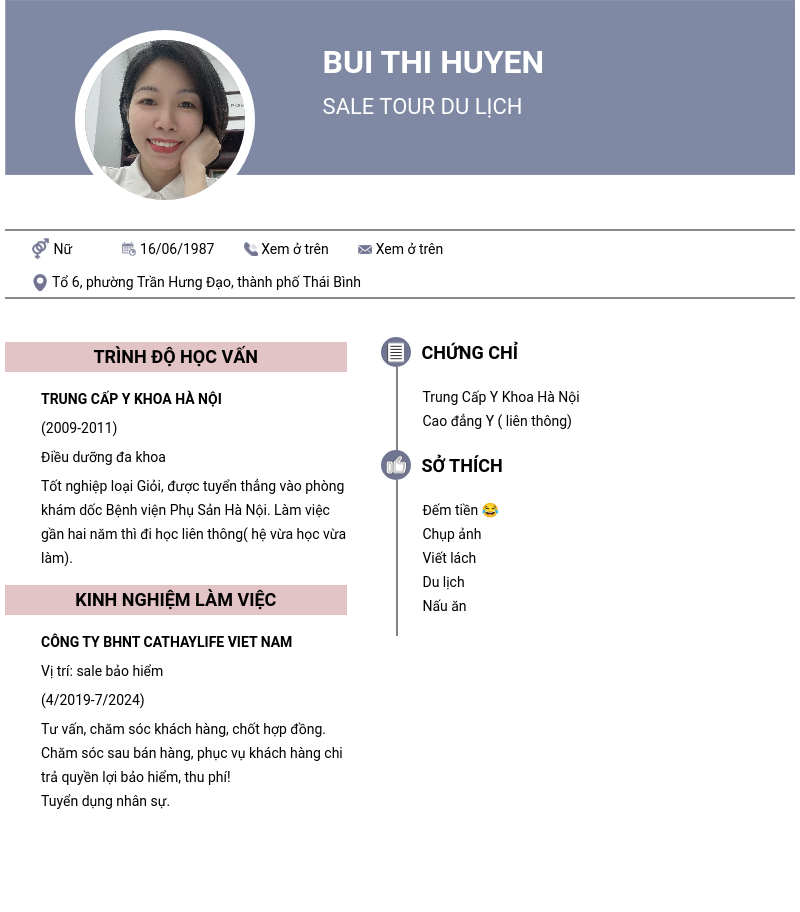 BUI THI HUYEN

SALE TOUR DU LỊCH

Nữ 16/06/1987 Xem ở trên Xem ở trên

Tổ 6, phường Trần Hưng Đạo, thành phố Thái Bình

TRÌNH ĐỘ HỌC VẤN

TRUNG CẤP Y KHOA HÀ NỘI

(2009-2011)

Điều dưỡng đa khoa

Tốt nghiệp loại Giỏi, được tuyển thẳng vào phòng khám dốc Bệnh viện Phụ Sản Hà Nội. Làm việc gần hai năm thì đi học liên thông( hệ vừa học vừa làm).

KINH NGHIỆM LÀM VIỆC

CÔNG TY BHNT CATHAYLIFE VIET NAM

Vị trí: sale bảo hiểm

(4/2019-7/2024)

Tư vấn, chăm sóc khách hàng, chốt hợp đồng.
Chăm sóc sau bán hàng, phục vụ khách hàng chi trả quyền lợi bảo hiểm, thu phí!
Tuyển dụng nhân sự.

CHỨNG CHỈ

Trung Cấp Y Khoa Hà Nội
Cao đẳng Y ( liên thông)

SỞ THÍCH

Đếm tiền 😂
Chụp ảnh
Viết lách
Du lịch
Nấu ăn